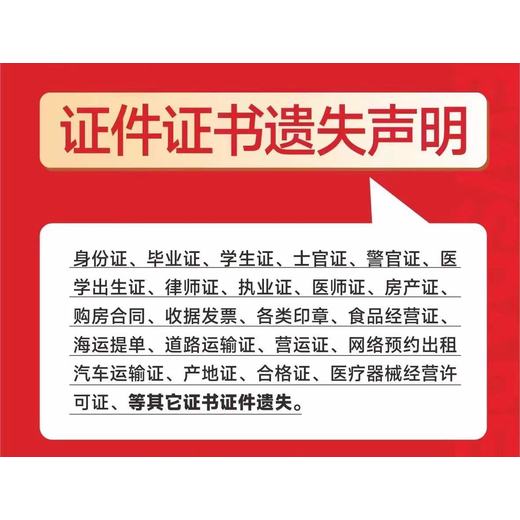 证件证书遗失声明

身份证、毕业证、学生证、士官证、警官证、医学出生证、律师证、执业证、医师证、房产证、购房合同、收据发票、各类印章、食品经营证、海运提单、道路运输证、营运证、网络预约出租汽车运输证、产地证、合格证、医疗器械经营许可证、等其它证书证件遗失。